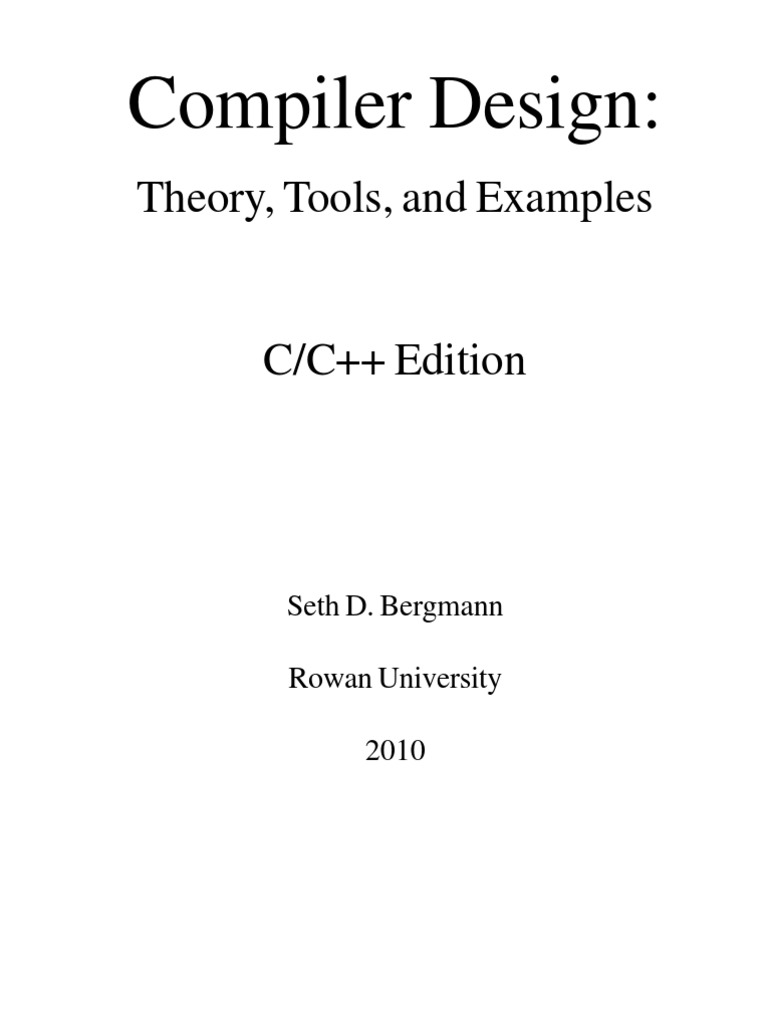 Compiler Design:

Theory, Tools, and Examples

C/C++ Edition

Seth D. Bergmann

Rowan University

2010